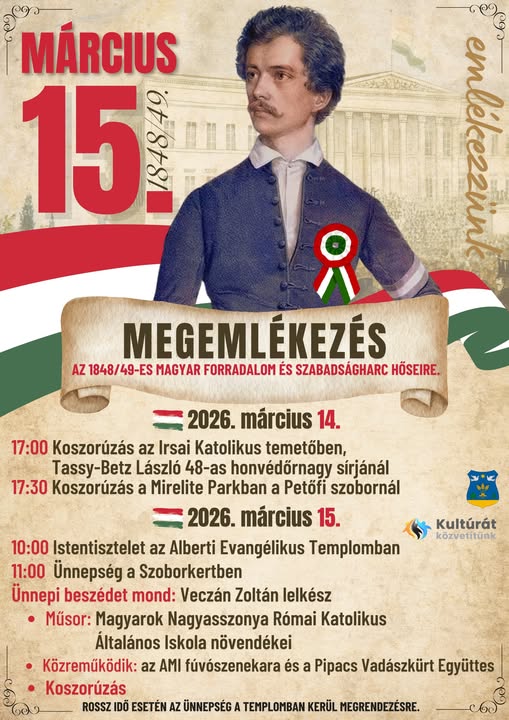 MÁRCIUS
15.
1848/49.
emlékezzünk

MEGEMLÉKEZÉS
AZ 1848/49-ES MAGYAR FORRADALOM ÉS SZABADSÁGHARC HŐSEIRE.

2026. március 14.
17:00 Koszorúzás az Irsai Katolikus temetőben, Tassy-Betz László 48-as honvédőrnagy sírjánál
17:30 Koszorúzás a Mirelite Parkban a Petőfi szobornál

2026. március 15.
10:00 Istentisztelet az Alberti Evangélikus Templomban
11:00 Ünnepség a Szoborkertben
Ünnepi beszédet mond: Veczán Zoltán lelkész
• Műsor: Magyarok Nagyasszonya Római Katolikus Általános Iskola növendékei
• Közreműködik: az AMI fúvószenekara és a Pipacs Vadászkürt Együttes
• Koszorúzás

Kultúrát közvetítünk

ROSSZ IDŐ ESETÉN AZ ÜNNEPSÉG A TEMPLOMBAN KERÜL MEGRENDEZÉSRE.